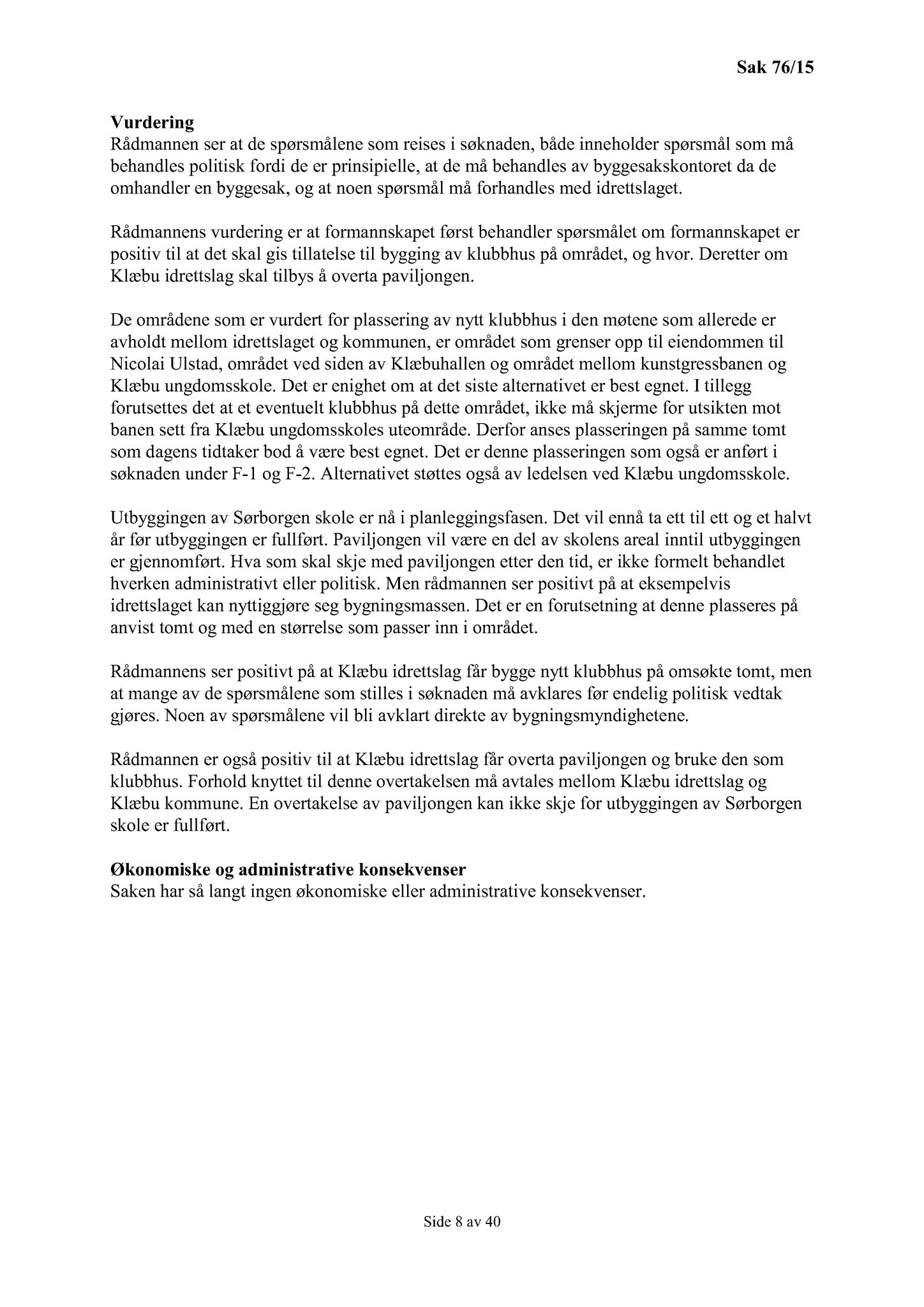 Sak 76/15

Vurdering
Rådmannen ser at de spørsmålene som reises i søknaden, både inneholder spørsmål som må behandles politisk fordi de er prinsipielle, at de må behandles av byggesakskontoret da de omhandler en byggesak, og at noen spørsmål må forhandles med idrettslaget.

Rådmannens vurdering er at formannskapet først behandler spørsmålet om formannskapet er positiv til at det skal gis tillatelse til bygging av klubbhus på området, og hvor. Deretter om Klæbu idrettslag skal tilbys å overta paviljongen.

De områdene som er vurdert for plassering av nytt klubbhus i den møtene som allerede er avholdt mellom idrettslaget og kommunen, er området som grenser opp til eiendommen til Nicolai Ulstad, området ved siden av Klæbuhallen og området mellom kunstgressbanen og Klæbu ungdomsskole. Det er enighet om at det siste alternativet er best egnet. I tillegg forutsettes det at et eventuelt klubbhus på dette området, ikke må skjerme for utsikten mot banen sett fra Klæbu ungdomsskoles uteområde. Derfor anses plasseringen på samme tomt som dagens tidtaker bod å være best egnet. Det er denne plasseringen som også er anført i søknaden under F-1 og F-2. Alternativet støttes også av ledelsen ved Klæbu ungdomsskole.

Utbyggingen av Sørborgen skole er nå i planleggingsfasen. Det vil ennå ta ett til ett og et halvt år før utbyggingen er fullført. Paviljongen vil være en del av skolens areal inntil utbyggingen er gjennomført. Hva som skal skje med paviljongen etter den tid, er ikke formelt behandlet hverken administrativt eller politisk. Men rådmannen ser positivt på at eksempelvis idrettslaget kan nyttiggjøre seg bygningsmassen. Det er en forutsetning at denne plasseres på anvist tomt og med en størrelse som passer inn i området.

Rådmannens ser positivt på at Klæbu idrettslag får bygge nytt klubbhus på omsøkte tomt, men at mange av de spørsmålene som stilles i søknaden må avklares før endelig politisk vedtak gjøres. Noen av spørsmålene vil bli avklart direkte av bygningsmyndighetene.

Rådmannen er også positiv til at Klæbu idrettslag får overta paviljongen og bruke den som klubbhus. Forhold knyttet til denne overtakelsen må avtales mellom Klæbu idrettslag og Klæbu kommune. En overtakelse av paviljongen kan ikke skje for utbyggingen av Sørborgen skole er fullført.

Økonomiske og administrative konsekvenser
Saken har så langt ingen økonomiske eller administrative konsekvenser.

Side 8 av 40